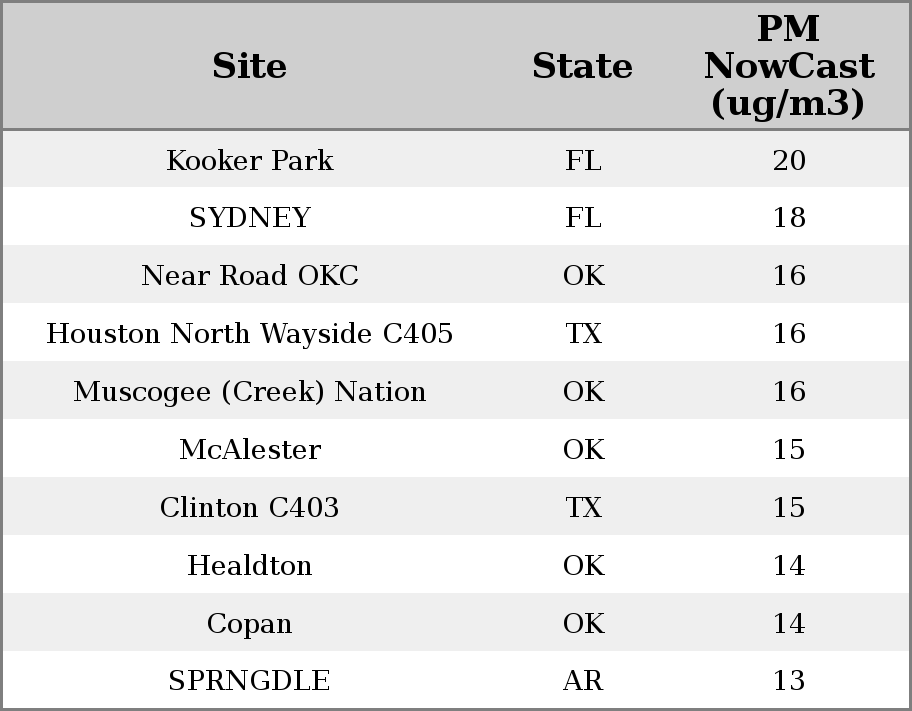 | Site | State | PM NowCast (ug/m3) |
|---|---|---|
| Kooker Park | FL | 20 |
| SYDNEY | FL | 18 |
| Near Road OKC | OK | 16 |
| Houston North Wayside C405 | TX | 16 |
| Muscogee (Creek) Nation | OK | 16 |
| McAlester | OK | 15 |
| Clinton C403 | TX | 15 |
| Healdton | OK | 14 |
| Copan | OK | 14 |
| SPRNGDLE | AR | 13 |